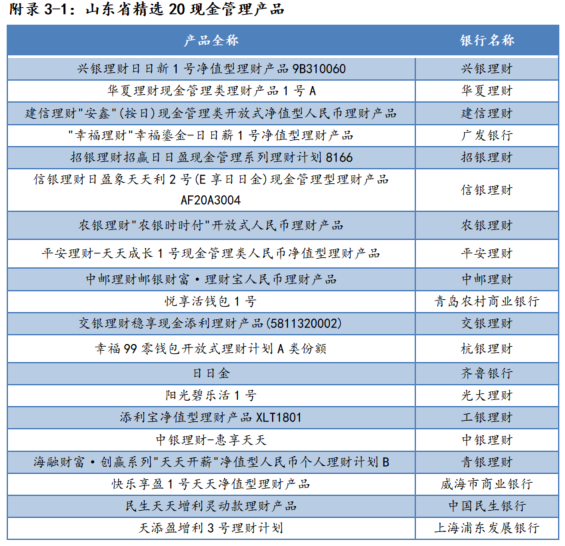 附录 3-1：山东省精选 20 现金管理产品

| 产品全称 | 银行名称 |
|---|---|
| 兴银理财日日新 1 号净值型理财产品 9B310060 | 兴银理财 |
| 华夏理财现金管理类理财产品 1 号 A | 华夏理财 |
| 建信理财"安鑫"(按日)现金管理类开放式净值型人民币理财产品 | 建信理财 |
| "幸福理财"幸福鎏金-日日薪 1 号净值型理财产品 | 广发银行 |
| 招银理财招赢日日盈现金管理系列理财计划 8166 | 招银理财 |
| 信银理财日盈象天天利 2 号(E 享日日金)现金管理型理财产品 AF20A3004 | 信银理财 |
| 农银理财"农银时时付"开放式人民币理财产品 | 农银理财 |
| 平安理财-天天成长 1 号现金管理类人民币净值型理财产品 | 平安理财 |
| 中邮理财邮银财富·理财宝人民币理财产品 | 中邮理财 |
| 悦享活钱包 1 号 | 青岛农村商业银行 |
| 交银理财稳享现金添利理财产品(5811320002) | 交银理财 |
| 幸福 99 零钱包开放式理财计划 A 类份额 | 杭银理财 |
| 日日金 | 齐鲁银行 |
| 阳光碧乐活 1 号 | 光大理财 |
| 添利宝净值型理财产品 XLT1801 | 工银理财 |
| 中银理财-惠享天天 | 中银理财 |
| 海融财富·创赢系列"天天开薪"净值型人民币个人理财计划 B | 青银理财 |
| 快乐享盈 1 号天天净值型理财产品 | 威海市商业银行 |
| 民生天天增利灵动款理财产品 | 中国民生银行 |
| 天添盈增利 3 号理财计划 | 上海浦东发展银行 |